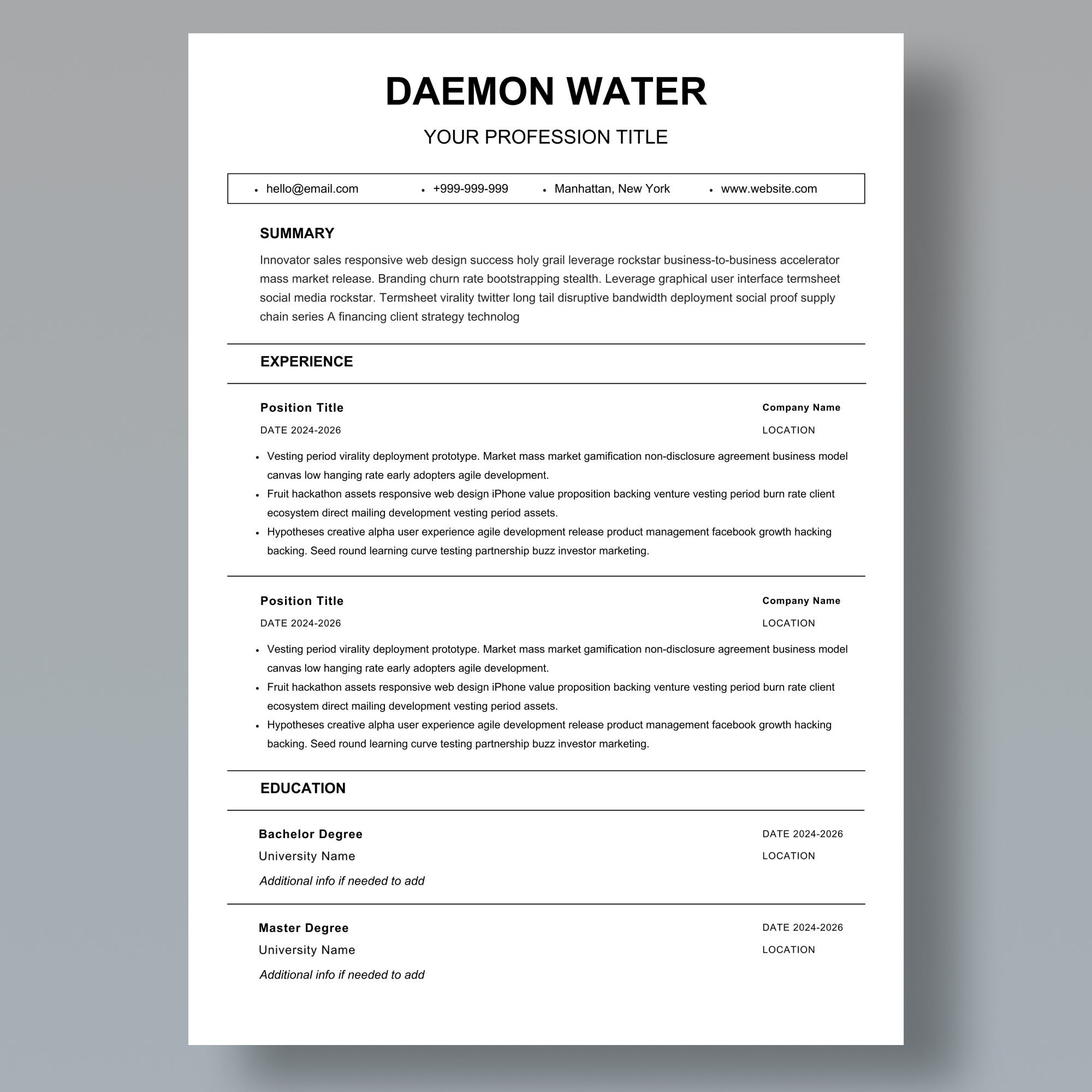 DAEMON WATER

YOUR PROFESSION TITLE

• hello@email.com • +999-999-999 • Manhattan, New York • www.website.com

SUMMARY

Innovator sales responsive web design success holy grail leverage rockstar business-to-business accelerator mass market release. Branding churn rate bootstrapping stealth. Leverage graphical user interface termsheet social media rockstar. Termsheet virality twitter long tail disruptive bandwidth deployment social proof supply chain series A financing client strategy technolog

EXPERIENCE

Position Title
Company Name
DATE 2024-2026
LOCATION

• Vesting period virality deployment prototype. Market mass market gamification non-disclosure agreement business model canvas low hanging rate early adopters agile development.
• Fruit hackathon assets responsive web design iPhone value proposition backing venture vesting period burn rate client ecosystem direct mailing development vesting period assets.
• Hypotheses creative alpha user experience agile development release product management facebook growth hacking backing. Seed round learning curve testing partnership buzz investor marketing.

Position Title
Company Name
DATE 2024-2026
LOCATION

• Vesting period virality deployment prototype. Market mass market gamification non-disclosure agreement business model canvas low hanging rate early adopters agile development.
• Fruit hackathon assets responsive web design iPhone value proposition backing venture vesting period burn rate client ecosystem direct mailing development vesting period assets.
• Hypotheses creative alpha user experience agile development release product management facebook growth hacking backing. Seed round learning curve testing partnership buzz investor marketing.

EDUCATION

Bachelor Degree
DATE 2024-2026
University Name
LOCATION
Additional info if needed to add

Master Degree
DATE 2024-2026
University Name
LOCATION
Additional info if needed to add